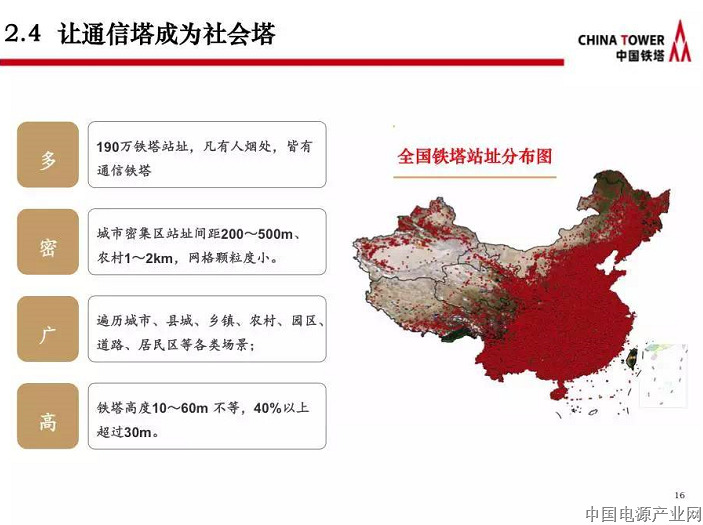 2.4 让通信塔成为社会塔

CHINA TOWER
中国铁塔

多

190万铁塔站址，凡有人烟处，皆有通信铁塔

密

城市密集区站址间距200～500m、农村1～2km，网格颗粒度小。

广

遍历城市、县城、乡镇、农村、园区、道路、居民区等各类场景；

高

铁塔高度10～60m 不等，40%以上超过30m。

全国铁塔站址分布图

16

中国电源产业网